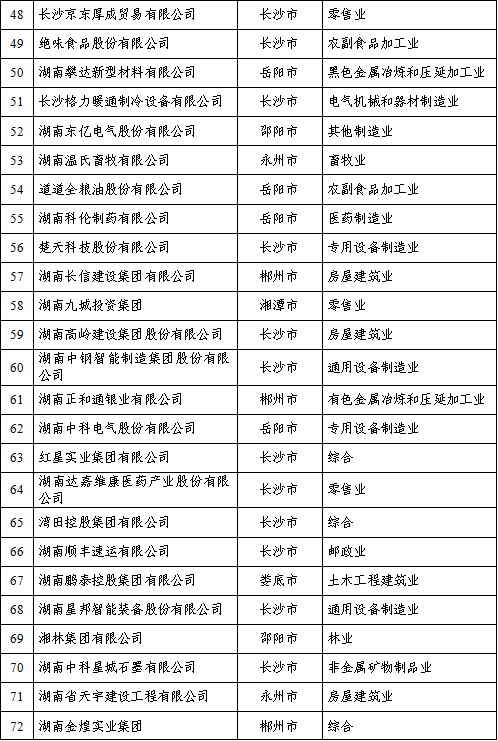 | 48 | 长沙京东厚成贸易有限公司 | 长沙市 | 零售业 |
|---|---|---|---|
| 49 | 绝味食品股份有限公司 | 长沙市 | 农副食品加工业 |
| 50 | 湖南攀达新型材料有限公司 | 岳阳市 | 黑色金属冶炼和压延加工业 |
| 51 | 长沙格力暖通制冷设备有限公司 | 长沙市 | 电气机械和器材制造业 |
| 52 | 湖南东亿电气股份有限公司 | 邵阳市 | 其他制造业 |
| 53 | 湖南温氏畜牧有限公司 | 永州市 | 畜牧业 |
| 54 | 道道全粮油股份有限公司 | 岳阳市 | 农副食品加工业 |
| 55 | 湖南科伦制药有限公司 | 岳阳市 | 医药制造业 |
| 56 | 楚天科技股份有限公司 | 长沙市 | 专用设备制造业 |
| 57 | 湖南长信建设集团有限公司 | 郴州市 | 房屋建筑业 |
| 58 | 湖南九城投资集团 | 湘潭市 | 零售业 |
| 59 | 湖南高岭建设集团股份有限公司 | 长沙市 | 房屋建筑业 |
| 60 | 湖南中钢智能制造集团股份有限公司 | 长沙市 | 通用设备制造业 |
| 61 | 湖南正和通银业有限公司 | 郴州市 | 有色金属冶炼和压延加工业 |
| 62 | 湖南中科电气股份有限公司 | 岳阳市 | 专用设备制造业 |
| 63 | 红星实业集团有限公司 | 长沙市 | 综合 |
| 64 | 湖南达嘉维康医药产业股份有限公司 | 长沙市 | 零售业 |
| 65 | 湾田控股集团有限公司 | 长沙市 | 综合 |
| 66 | 湖南顺丰速运有限公司 | 长沙市 | 邮政业 |
| 67 | 湖南鹏泰控股集团有限公司 | 娄底市 | 土木工程建筑业 |
| 68 | 湖南星邦智能装备股份有限公司 | 长沙市 | 通用设备制造业 |
| 69 | 湘林集团有限公司 | 邵阳市 | 林业 |
| 70 | 湖南中科星城石墨有限公司 | 长沙市 | 非金属矿物制品业 |
| 71 | 湖南省天宇建设工程有限公司 | 永州市 | 房屋建筑业 |
| 72 | 湖南金煌实业集团 | 郴州市 | 综合 |